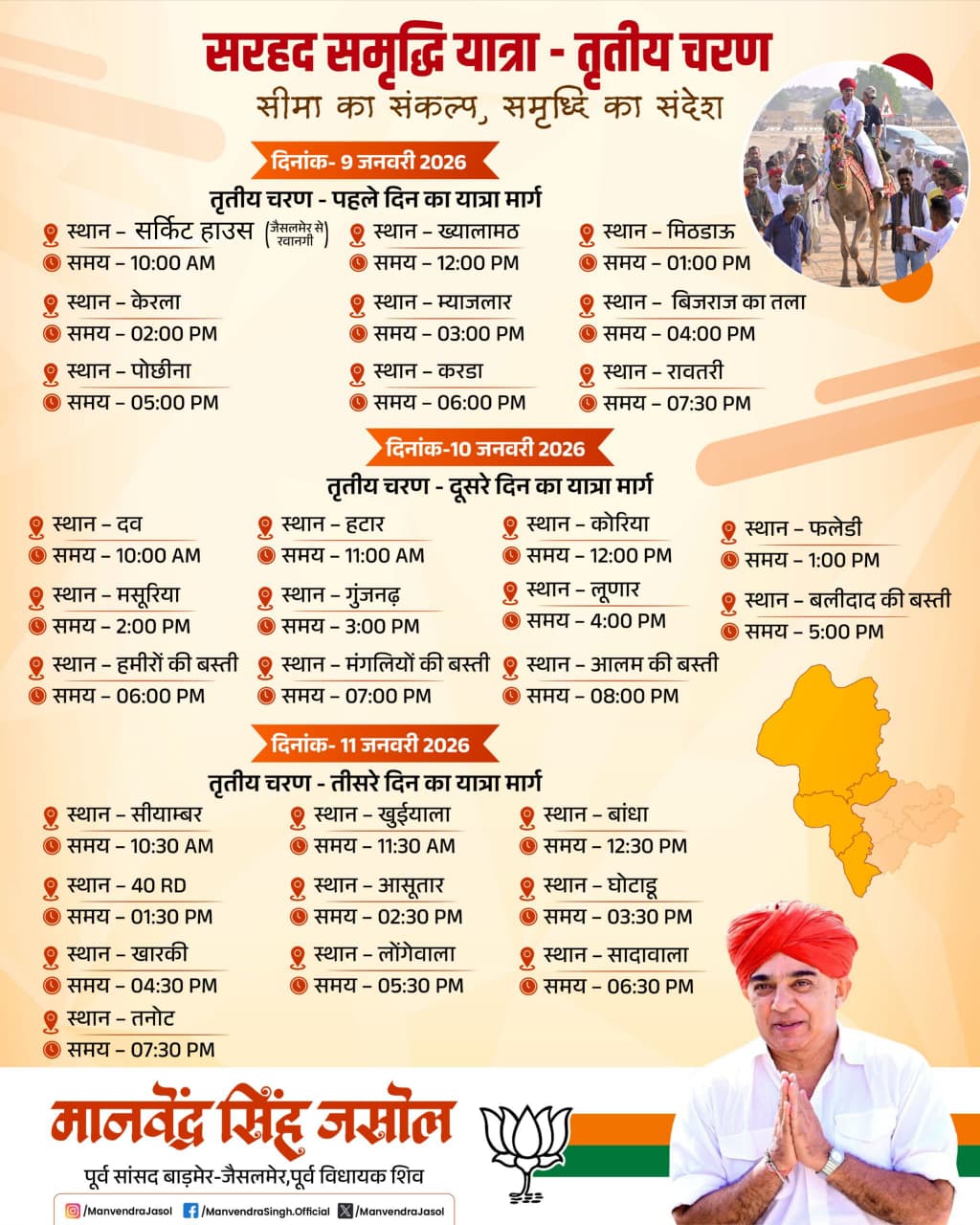 सरहद समृद्धि यात्रा - तृतीय चरण
सीमा का संकल्प, समृद्धि का संदेश

दिनांक- 9 जनवरी 2026
तृतीय चरण - पहले दिन का यात्रा मार्ग

स्थान – सर्किट हाउस (जैसलमेर से रवानगी)
समय – 10:00 AM

स्थान – ख्यालामठ
समय – 12:00 PM

स्थान – मिठडाऊ
समय – 01:00 PM

स्थान – केरला
समय – 02:00 PM

स्थान – म्याजलार
समय – 03:00 PM

स्थान – बिजराज का तला
समय – 04:00 PM

स्थान – पोछीना
समय – 05:00 PM

स्थान – करडा
समय – 06:00 PM

स्थान – रावतरी
समय – 07:30 PM

दिनांक-10 जनवरी 2026
तृतीय चरण - दूसरे दिन का यात्रा मार्ग

स्थान – दव
समय – 10:00 AM

स्थान – हटार
समय – 11:00 AM

स्थान – कोरिया
समय – 12:00 PM

स्थान – फलेडी
समय – 1:00 PM

स्थान – मसूरिया
समय – 2:00 PM

स्थान – गुंजनढ़
समय – 3:00 PM

स्थान – लूणार
समय – 4:00 PM

स्थान – बलीदाद की बस्ती
समय – 5:00 PM

स्थान – हमीरों की बस्ती
समय – 06:00 PM

स्थान – मंगलियों की बस्ती
समय – 07:00 PM

स्थान – आलम की बस्ती
समय – 08:00 PM

दिनांक- 11 जनवरी 2026
तृतीय चरण - तीसरे दिन का यात्रा मार्ग

स्थान – सीयाम्बर
समय – 10:30 AM

स्थान – खुईयाला
समय – 11:30 AM

स्थान – बांधा
समय – 12:30 PM

स्थान – 40 RD
समय – 01:30 PM

स्थान – आसूतार
समय – 02:30 PM

स्थान – घोटाडू
समय – 03:30 PM

स्थान – खारकी
समय – 04:30 PM

स्थान – लोंगेवाला
समय – 05:30 PM

स्थान – सादावाला
समय – 06:30 PM

स्थान – तनोट
समय – 07:30 PM

मानवेंद्र सिंह जसोल
पूर्व सांसद बाड़मेर-जैसलमेर,पूर्व विधायक शिव

/ManvendraJasol /ManvendraSingh.Official /ManvendraJasol